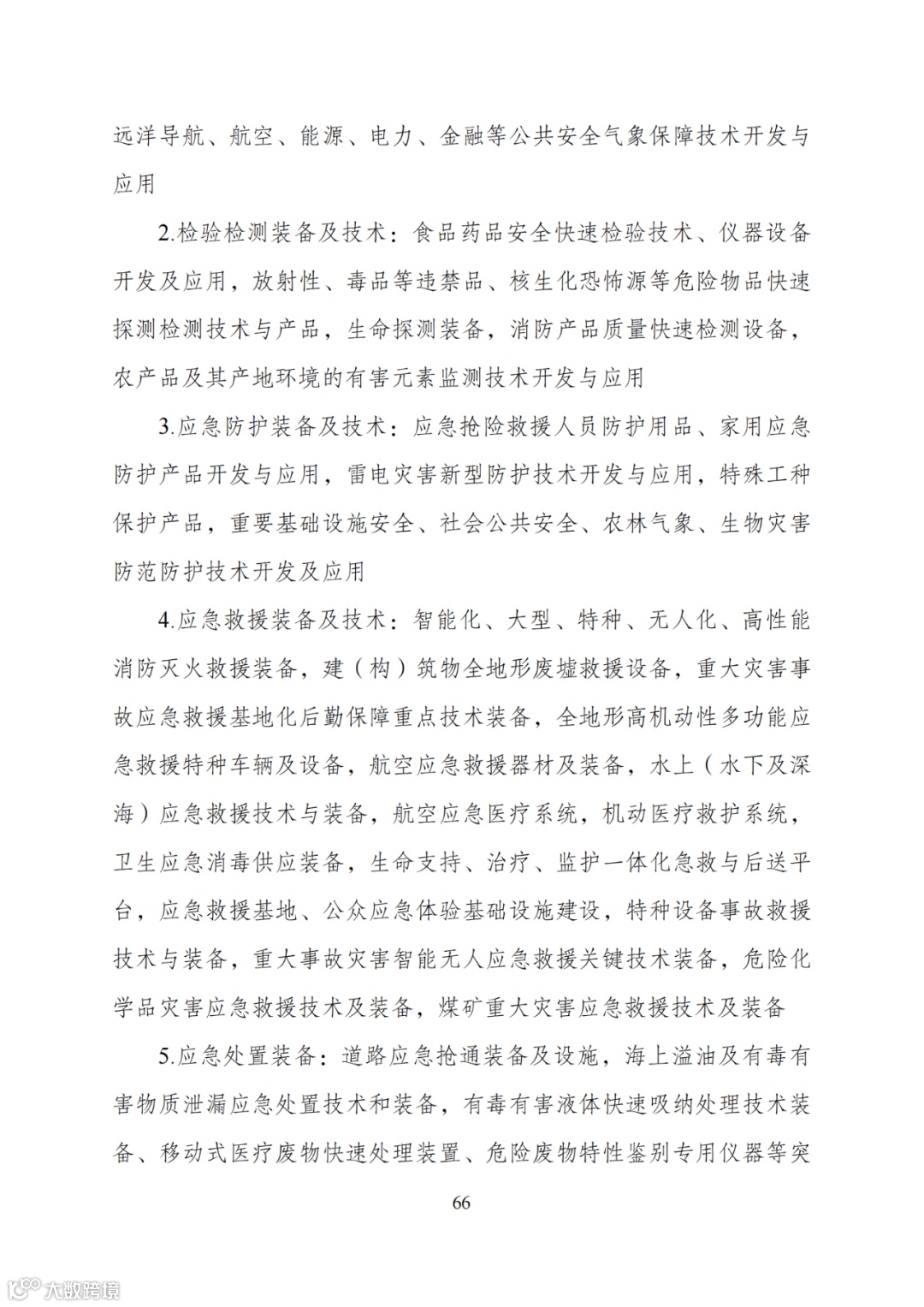 远洋导航、航空、能源、电力、金融等公共安全气象保障技术开发与应用

2.检验检测装备及技术：食品药品安全快速检验技术、仪器设备开发及应用，放射性、毒品等违禁品、核生化恐怖源等危险物品快速探测检测技术与产品，生命探测装备，消防产品质量快速检测设备，农产品及其产地环境的有害元素监测技术开发与应用

3.应急防护装备及技术：应急抢险救援人员防护用品、家用应急防护产品开发与应用，雷电灾害新型防护技术开发与应用，特殊工种保护产品，重要基础设施安全、社会公共安全、农林气象、生物灾害防范防护技术开发及应用

4.应急救援装备及技术：智能化、大型、特种、无人化、高性能消防灭火救援装备，建（构）筑物全地形废墟救援设备，重大灾害事故应急救援基地化后勤保障重点技术装备，全地形高机动性多功能应急救援特种车辆及设备，航空应急救援器材及装备，水上（水下及深海）应急救援技术与装备，航空应急医疗系统，机动医疗救护系统，卫生应急消毒供应装备，生命支持、治疗、监护一体化急救与后送平台，应急救援基地、公众应急体验基础设施建设，特种设备事故救援技术与装备，重大事故灾害智能无人应急救援关键技术装备，危险化学品灾害应急救援技术及装备，煤矿重大灾害应急救援技术及装备

5.应急处置装备：道路应急抢通装备及设施，海上溢油及有毒有害物质泄漏应急处置技术和装备，有毒有害液体快速吸纳处理技术装备、移动式医疗废物快速处理装置、危险废物特性鉴别专用仪器等突

66

大数跨境